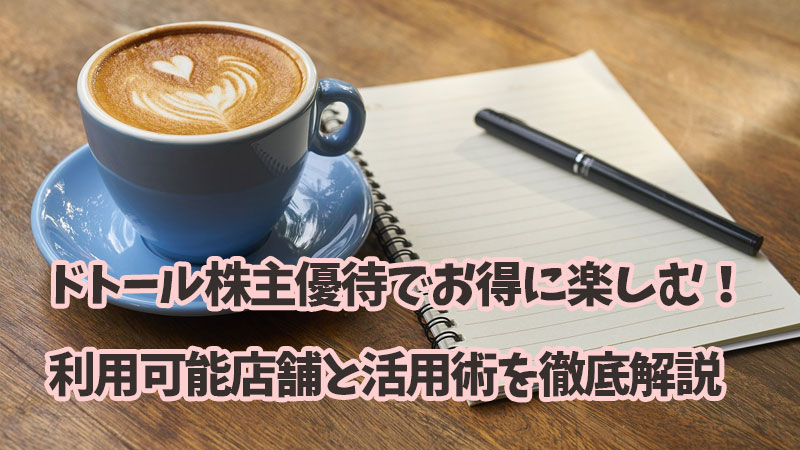 ドトール株主優待でお得に楽しむ！

利用可能店舗と活用術を徹底解説